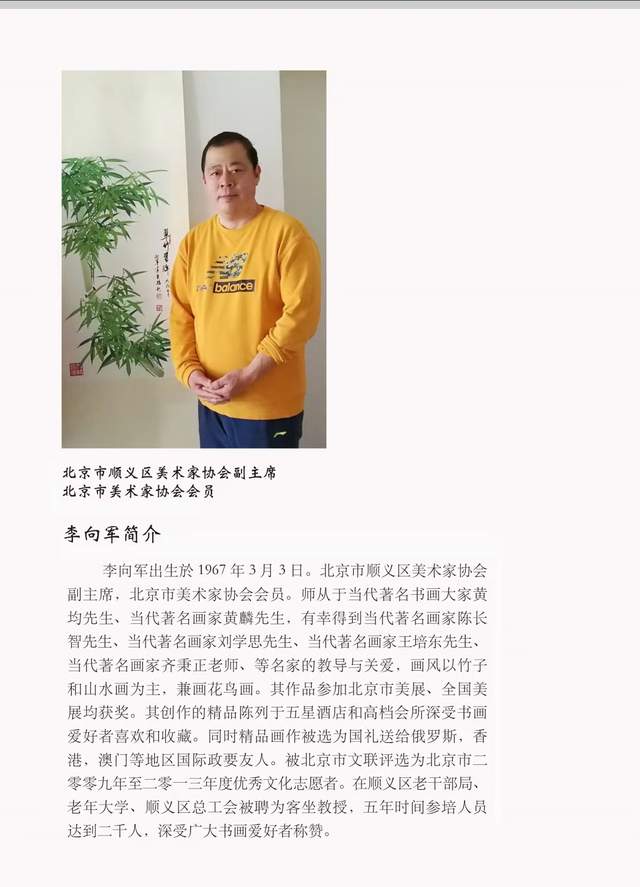 北京市顺义区美术家协会副主席
北京市美术家协会会员

李向军简介

李向军出生於1967年3月3日。北京市顺义区美术家协会副主席，北京市美术家协会会员。师从于当代著名书画大家黄均先生、当代著名画家黄麟先生，有幸得到当代著名画家陈长智先生、当代著名画家刘学思先生、当代著名画家王培东先生、当代著名画家齐秉正老师、等名家的教导与关爱，画风以竹子和山水画为主，兼画花鸟画。其作品参加北京市美展、全国美展均获奖。其创作的精品陈列于五星酒店和高档会所深受书画爱好者喜欢和收藏。同时精品画作被选为国礼送给俄罗斯，香港，澳门等地区国际政要友人。被北京市文联评选为北京市二零零九年至二零一三年度优秀文化志愿者。在顺义区老干部局、老年大学、顺义区总工会被聘为客坐教授，五年时间参培人员达到二千人，深受广大书画爱好者称赞。